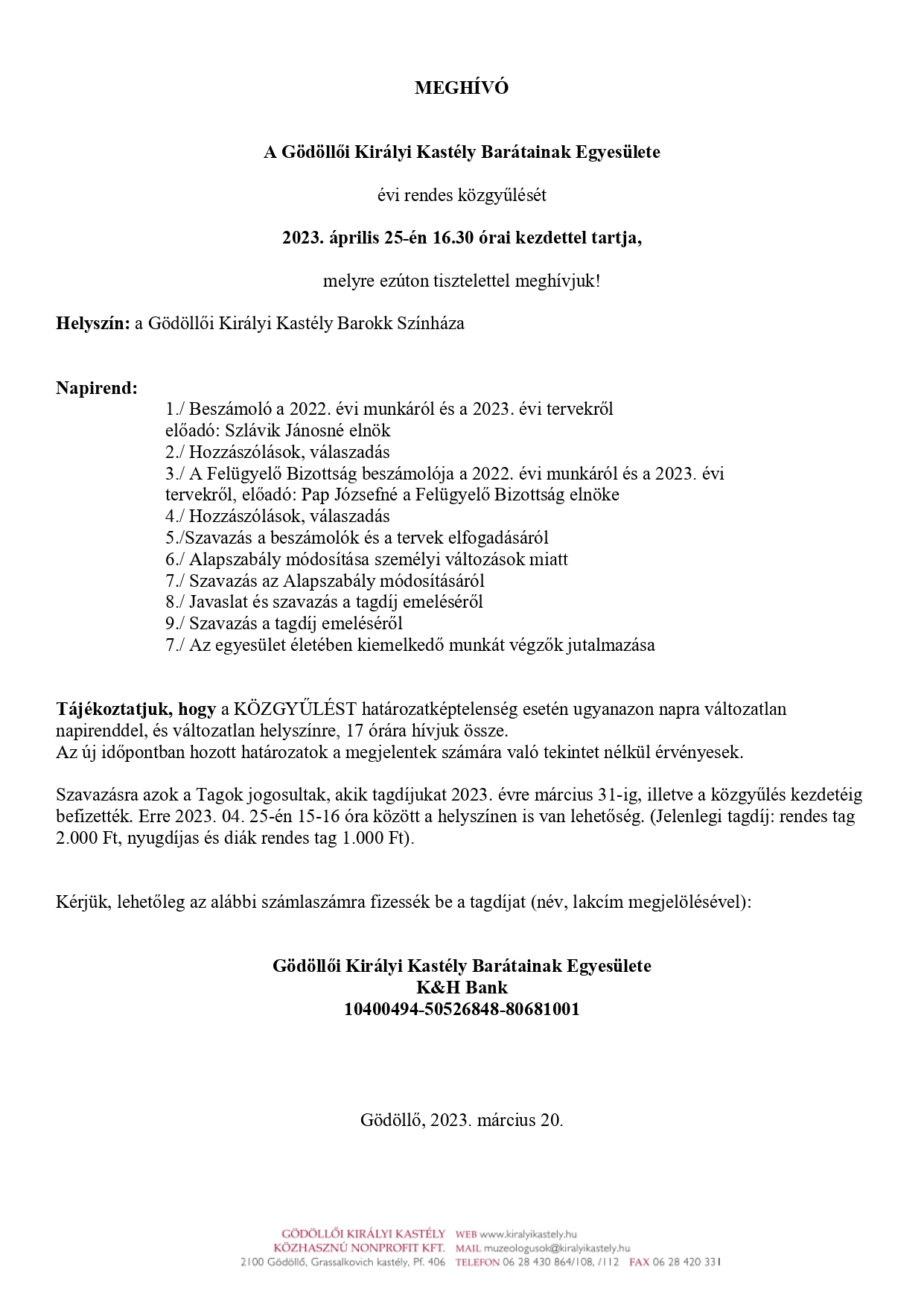 MEGHÍVÓ

A Gödöllői Királyi Kastély Barátainak Egyesülete

évi rendes közgyűlését

2023. április 25-én 16.30 órai kezdettel tartja,

melyre ezúton tisztelettel meghívjuk!

Helyszín: a Gödöllői Királyi Kastély Barokk Színháza

Napirend:
1./ Beszámoló a 2022. évi munkáról és a 2023. évi tervekről
előadó: Szlávik Jánosné elnök
2./ Hozzászólások, válaszadás
3./ A Felügyelő Bizottság beszámolója a 2022. évi munkáról és a 2023. évi tervekről, előadó: Pap Józsefné a Felügyelő Bizottság elnöke
4./ Hozzászólások, válaszadás
5./Szavazás a beszámolók és a tervek elfogadásáról
6./ Alapszabály módosítása személyi változások miatt
7./ Szavazás az Alapszabály módosításáról
8./ Javaslat és szavazás a tagdíj emeléséről
9./ Szavazás a tagdíj emeléséről
7./ Az egyesület életében kiemelkedő munkát végzők jutalmazása

Tájékoztatjuk, hogy a KÖZGYŰLÉST határozatképtelenség esetén ugyanazon napra változatlan napirenddel, és változatlan helyszínre, 17 órára hívjuk össze.
Az új időpontban hozott határozatok a megjelentek számára való tekintet nélkül érvényesek.

Szavazásra azok a Tagok jogosultak, akik tagdíjukat 2023. évre március 31-ig, illetve a közgyűlés kezdetéig befizették. Erre 2023. 04. 25-én 15-16 óra között a helyszínen is van lehetőség. (Jelenlegi tagdíj: rendes tag 2.000 Ft, nyugdíjas és diák rendes tag 1.000 Ft).

Kérjük, lehetőleg az alábbi számlaszámra fizessék be a tagdíjat (név, lakcím megjelölésével):

Gödöllői Királyi Kastély Barátainak Egyesülete
K&H Bank
10400494-50526848-80681001

Gödöllő, 2023. március 20.

GÖDÖLLŐI KIRÁLYI KASTÉLY
KÖZHASZNÚ NONPROFIT KFT.
2100 Gödöllő, Grassalkovich kastély, Pf. 406
WEB www.kiralyikastely.hu
MAIL muzeologusok@kiralyikastely.hu
TELEFON 06 28 430 864/108, /112 FAX 06 28 420 331